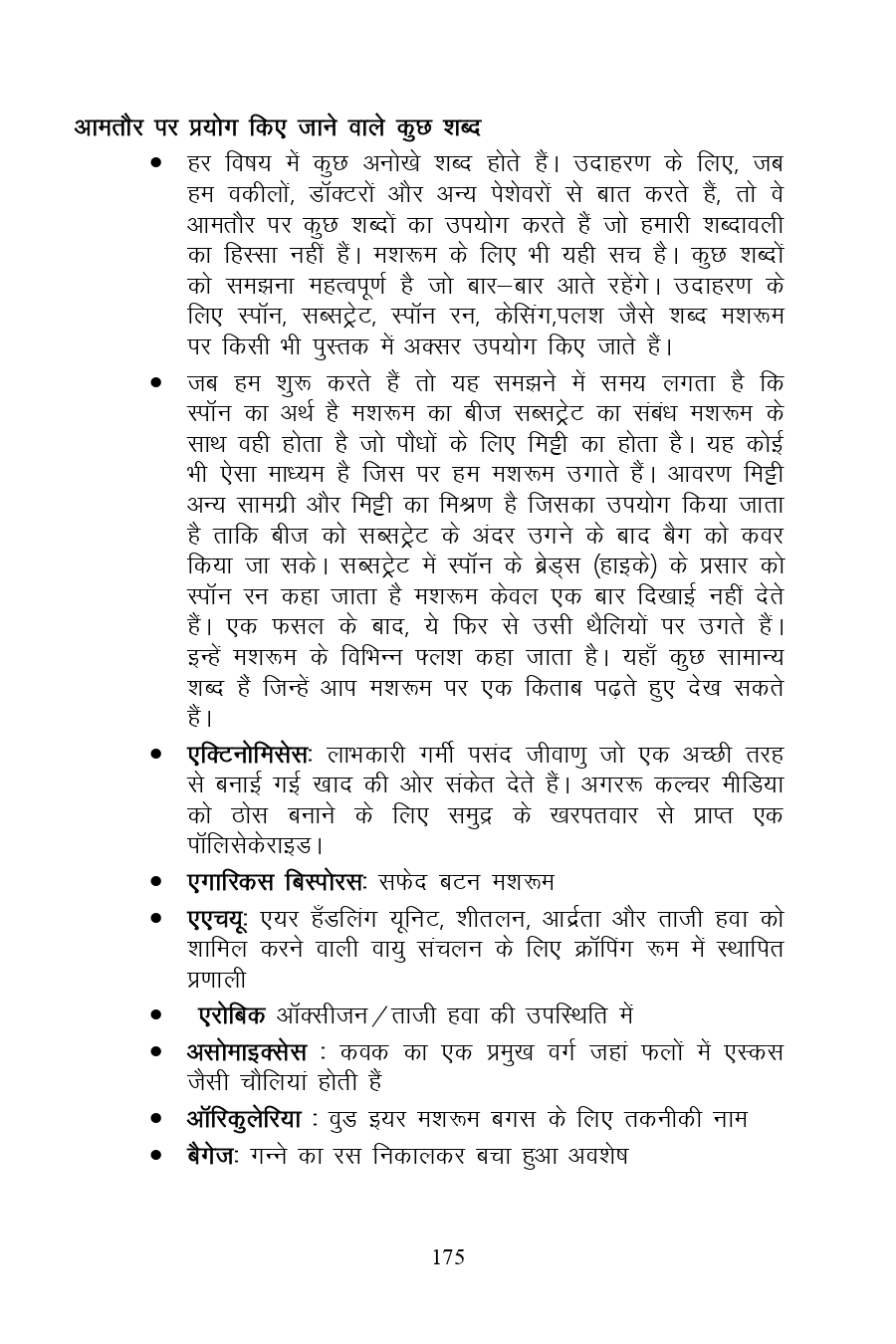 आमतौर पर प्रयोग किए जाने वाले कुछ शब्द

• हर विषय में कुछ अनोखे शब्द होते हैं। उदाहरण के लिए, जब हम वकीलों, डॉक्टरों और अन्य पेशेवरों से बात करते हैं, तो वे आमतौर पर कुछ शब्दों का उपयोग करते हैं जो हमारी शब्दावली का हिस्सा नहीं हैं। मशरूम के लिए भी यही सच है। कुछ शब्दों को समझना महत्वपूर्ण है जो बार–बार आते रहेंगे। उदाहरण के लिए स्पॉन, सब्सट्रेट, स्पॉन रन, केसिंग,पलश जैसे शब्द मशरूम पर किसी भी पुस्तक में अक्सर उपयोग किए जाते हैं।

• जब हम शुरू करते हैं तो यह समझने में समय लगता है कि स्पॉन का अर्थ है मशरूम का बीज सब्सट्रेट का संबंध मशरूम के साथ वही होता है जो पौधों के लिए मिट्टी का होता है। यह कोई भी ऐसा माध्यम है जिस पर हम मशरूम उगाते हैं। आवरण मिट्टी अन्य सामग्री और मिट्टी का मिश्रण है जिसका उपयोग किया जाता है ताकि बीज को सब्सट्रेट के अंदर उगने के बाद बैग को कवर किया जा सके। सब्सट्रेट में स्पॉन के ब्रेड्स (हाइके) के प्रसार को स्पॉन रन कहा जाता है मशरूम केवल एक बार दिखाई नहीं देते हैं। एक फसल के बाद, ये फिर से उसी थैलियों पर उगते हैं। इन्हें मशरूम के विभिन्न फ्लश कहा जाता है। यहाँ कुछ सामान्य शब्द हैं जिन्हें आप मशरूम पर एक किताब पढ़ते हुए देख सकते हैं।

• एक्टिनोमिसेसः लाभकारी गर्मी पसंद जीवाणु जो एक अच्छी तरह से बनाई गई खाद की ओर संकेत देते हैं। अगररू कल्चर मीडिया को ठोस बनाने के लिए समुद्र के खरपतवार से प्राप्त एक पॉलिसेकेराइड।

• एगारिकस बिस्पोरसः सफेद बटन मशरूम

• एएचयूः एयर हैंडलिंग यूनिट, शीतलन, आर्द्रता और ताजी हवा को शामिल करने वाली वायु संचलन के लिए क्रॉपिंग रूम में स्थापित प्रणाली

• एरोबिक ऑक्सीजन/ताजी हवा की उपस्थिति में

• असोमाइक्सेस : कवक का एक प्रमुख वर्ग जहां फलों में एस्कस जैसी चौलियां होती हैं

• ऑरिकुलेरिया : वुड इयर मशरूम बगस के लिए तकनीकी नाम

• बैगेजः गन्ने का रस निकालकर बचा हुआ अवशेष

175